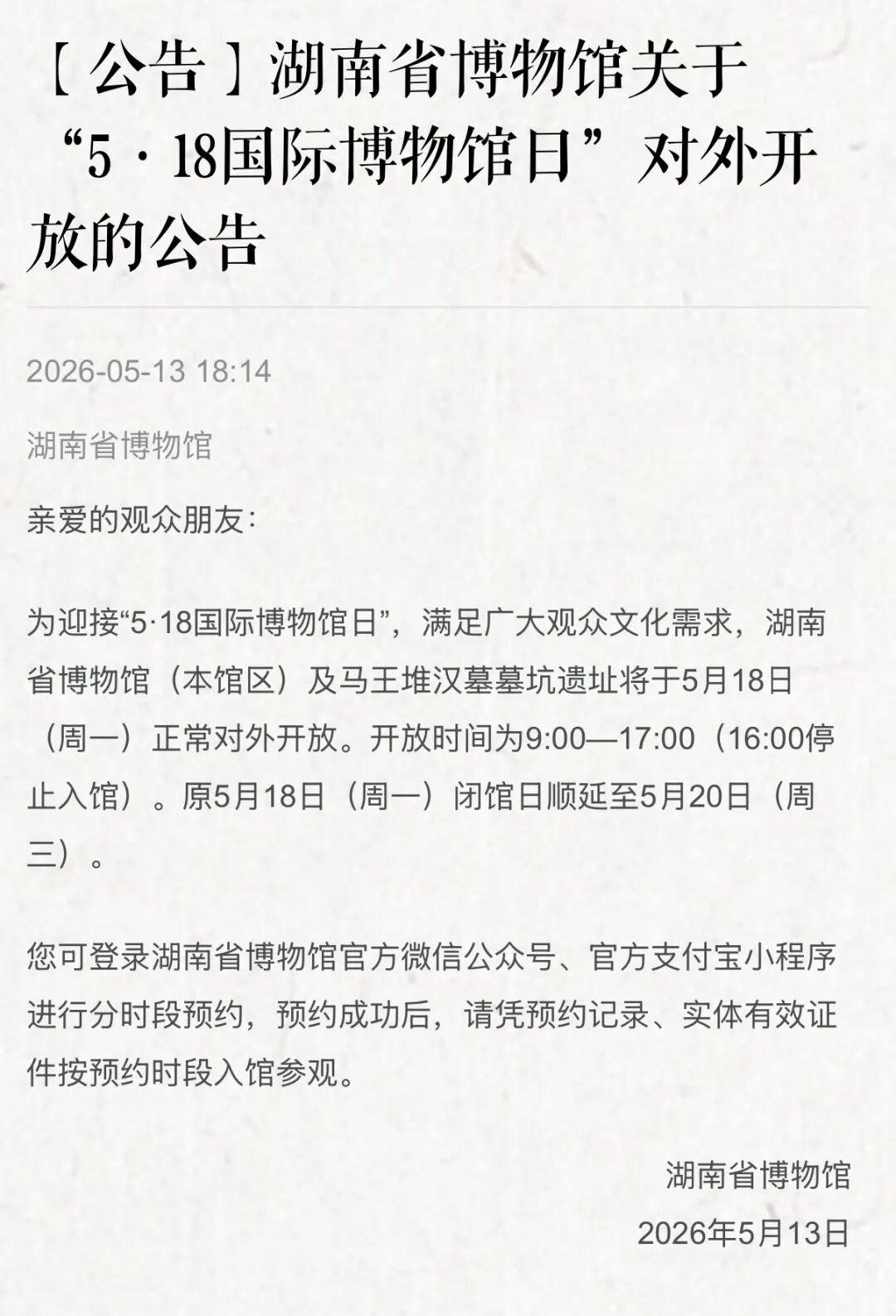 【公告】湖南省博物馆关于“5·18国际博物馆日”对外开放的公告

2026-05-13 18:14

湖南省博物馆

亲爱的观众朋友：

为迎接“5·18国际博物馆日”，满足广大观众文化需求，湖南省博物馆（本馆区）及马王堆汉墓墓坑遗址将于5月18日（周一）正常对外开放。开放时间为9:00—17:00（16:00停止入馆）。原5月18日（周一）闭馆日顺延至5月20日（周三）。

您可登录湖南省博物馆官方微信公众号、官方支付宝小程序进行分时段预约，预约成功后，请凭预约记录、实体有效证件按预约时段入馆参观。

湖南省博物馆
2026年5月13日